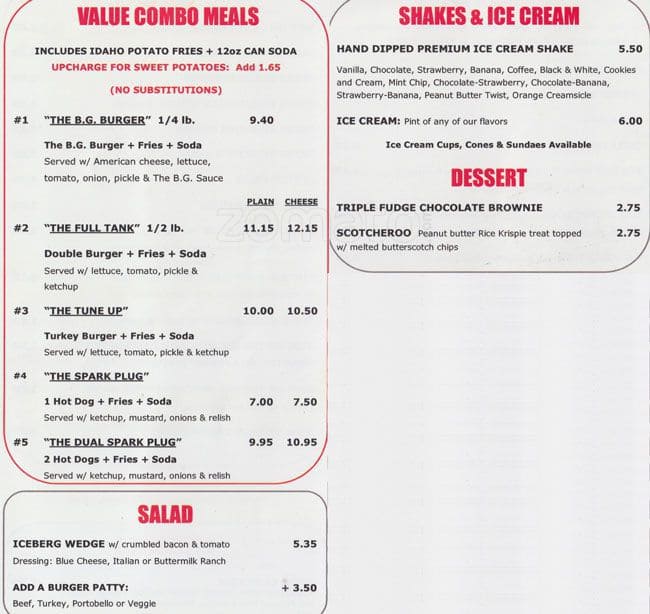 VALUE COMBO MEALS

INCLUDES IDAHO POTATO FRIES + 12oz CAN SODA
UPCHARGE FOR SWEET POTATOES: Add 1.65

(NO SUBSTITUTIONS)

#1 "THE B.G. BURGER" 1/4 lb. 9.40

The B.G. Burger + Fries + Soda
Served w/ American cheese, lettuce, tomato, onion, pickle & The B.G. Sauce

PLAIN CHEESE

#2 "THE FULL TANK" 1/2 lb. 11.15 12.15

Double Burger + Fries + Soda
Served w/ lettuce, tomato, pickle & ketchup

#3 "THE TUNE UP" 10.00 10.50

Turkey Burger + Fries + Soda
Served w/ lettuce, tomato, pickle & ketchup

#4 "THE SPARK PLUG"

1 Hot Dog + Fries + Soda 7.00 7.50
Served w/ ketchup, mustard, onions & relish

#5 "THE DUAL SPARK PLUG" 9.95 10.95
2 Hot Dogs + Fries + Soda
Served w/ ketchup, mustard, onions & relish

SALAD

ICEBERG WEDGE w/ crumbled bacon & tomato 5.35
Dressing: Blue Cheese, Italian or Buttermilk Ranch

ADD A BURGER PATTY: + 3.50
Beef, Turkey, Portobello or Veggie

SHAKES & ICE CREAM

HAND DIPPED PREMIUM ICE CREAM SHAKE 5.50

Vanilla, Chocolate, Strawberry, Banana, Coffee, Black & White, Cookies and Cream, Mint Chip, Chocolate-Strawberry, Chocolate-Banana, Strawberry-Banana, Peanut Butter Twist, Orange Creamsicle

ICE CREAM: Pint of any of our flavors 6.00

Ice Cream Cups, Cones & Sundaes Available

DESSERT

TRIPLE FUDGE CHOCOLATE BROWNIE 2.75

SCOTCHEROO Peanut butter Rice Krispie treat topped w/ melted butterscotch chips 2.75